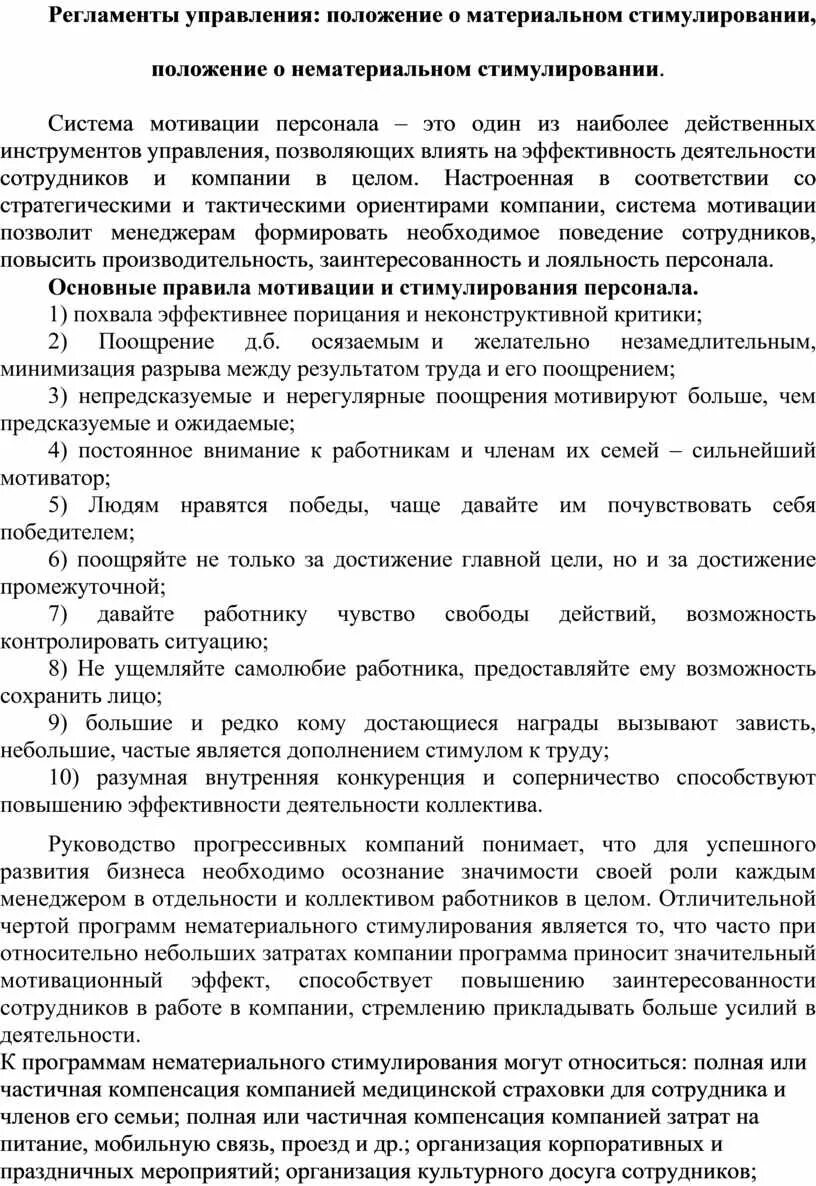 Регламенты управления: положение о материальном стимулировании,

положение о нематериальном стимулировании.

Система мотивации персонала – это один из наиболее действенных инструментов управления, позволяющих влиять на эффективность деятельности сотрудников и компании в целом. Настроенная в соответствии со стратегическими и тактическими ориентирами компании, система мотивации позволит менеджерам формировать необходимое поведение сотрудников, повысить производительность, заинтересованность и лояльность персонала.

Основные правила мотивации и стимулирования персонала.

1) похвала эффективнее порицания и неконструктивной критики;

2) Поощрение д.б. осязаемым и желательно незамедлительным, минимизация разрыва между результатом труда и его поощрением;

3) непредсказуемые и нерегулярные поощрения мотивируют больше, чем предсказуемые и ожидаемые;

4) постоянное внимание к работникам и членам их семей – сильнейший мотиватор;

5) Людям нравятся победы, чаще давайте им почувствовать себя победителем;

6) поощряйте не только за достижение главной цели, но и за достижение промежуточной;

7) давайте работнику чувство свободы действий, возможность контролировать ситуацию;

8) Не ущемляйте самолюбие работника, предоставляйте ему возможность сохранить лицо;

9) большие и редко кому достающиеся награды вызывают зависть, небольшие, частые является дополнением стимулом к труду;

10) разумная внутренняя конкуренция и соперничество способствуют повышению эффективности деятельности коллектива.

Руководство прогрессивных компаний понимает, что для успешного развития бизнеса необходимо осознание значимости своей роли каждым менеджером в отдельности и коллективом работников в целом. Отличительной чертой программ нематериального стимулирования является то, что часто при относительно небольших затратах компании программа приносит значительный мотивационный эффект, способствует повышению заинтересованности сотрудников в работе в компании, стремлению прикладывать больше усилий в деятельности.

К программам нематериального стимулирования могут относиться: полная или частичная компенсация компанией медицинской страховки для сотрудника и членов его семьи; полная или частичная компенсация компанией затрат на питание, мобильную связь, проезд и др.; организация корпоративных и праздничных мероприятий; организация культурного досуга сотрудников;